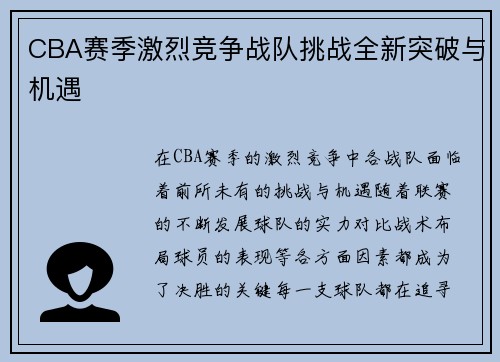 CBA赛季激烈竞争战队挑战全新突破与机遇

在CBA赛季的激烈竞争中各战队面临着前所未有的挑战与机遇随着联赛的不断发展球队的实力对比战术布局球员的表现等各方面因素都成为了决胜的关键每一支球队都在追寻